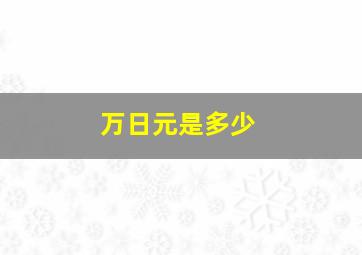 万日元是多少